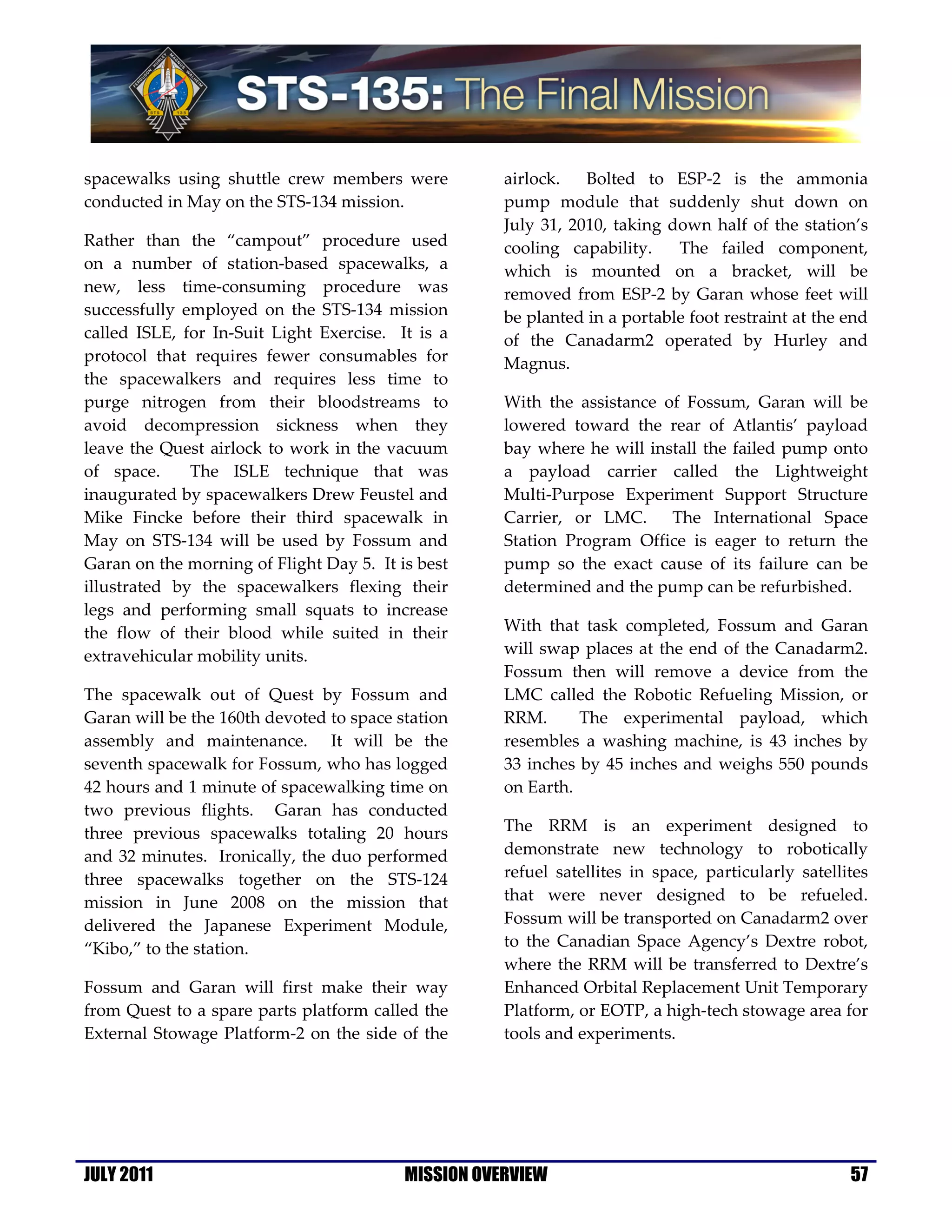 FERGUSON HURLEY MAGNUS WALHEIM

STS 135

STS-135: The Final Mission

spacewalks using shuttle crew members were conducted in May on the STS-134 mission.

Rather than the “campout” procedure used on a number of station-based spacewalks, a new, less time-consuming procedure was successfully employed on the STS-134 mission called ISLE, for In-Suit Light Exercise. It is a protocol that requires fewer consumables for the spacewalkers and requires less time to purge nitrogen from their bloodstreams to avoid decompression sickness when they leave the Quest airlock to work in the vacuum of space. The ISLE technique that was inaugurated by spacewalkers Drew Feustel and Mike Fincke before their third spacewalk in May on STS-134 will be used by Fossum and Garan on the morning of Flight Day 5. It is best illustrated by the spacewalkers flexing their legs and performing small squats to increase the flow of their blood while suited in their extravehicular mobility units.

The spacewalk out of Quest by Fossum and Garan will be the 160th devoted to space station assembly and maintenance. It will be the seventh spacewalk for Fossum, who has logged 42 hours and 1 minute of spacewalking time on two previous flights. Garan has conducted three previous spacewalks totaling 20 hours and 32 minutes. Ironically, the duo performed three spacewalks together on the STS-124 mission in June 2008 on the mission that delivered the Japanese Experiment Module, “Kibo,” to the station.

Fossum and Garan will first make their way from Quest to a spare parts platform called the External Stowage Platform-2 on the side of the airlock. Bolted to ESP-2 is the ammonia pump module that suddenly shut down on July 31, 2010, taking down half of the station’s cooling capability. The failed component, which is mounted on a bracket, will be removed from ESP-2 by Garan whose feet will be planted in a portable foot restraint at the end of the Canadarm2 operated by Hurley and Magnus.

With the assistance of Fossum, Garan will be lowered toward the rear of Atlantis’ payload bay where he will install the failed pump onto a payload carrier called the Lightweight Multi-Purpose Experiment Support Structure Carrier, or LMC. The International Space Station Program Office is eager to return the pump so the exact cause of its failure can be determined and the pump can be refurbished.

With that task completed, Fossum and Garan will swap places at the end of the Canadarm2. Fossum then will remove a device from the LMC called the Robotic Refueling Mission, or RRM. The experimental payload, which resembles a washing machine, is 43 inches by 33 inches by 45 inches and weighs 550 pounds on Earth.

The RRM is an experiment designed to demonstrate new technology to robotically refuel satellites in space, particularly satellites that were never designed to be refueled. Fossum will be transported on Canadarm2 over to the Canadian Space Agency’s Dextre robot, where the RRM will be transferred to Dextre’s Enhanced Orbital Replacement Unit Temporary Platform, or EOTP, a high-tech stowage area for tools and experiments.

JULY 2011 MISSION OVERVIEW 57